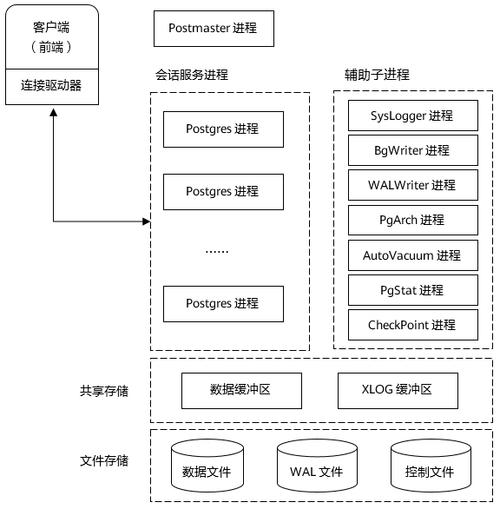 客户端
（前端）
连接驱动器

Postmaster 进程

会话服务进程

Postgres 进程
Postgres 进程
……
Postgres 进程

辅助子进程

SysLogger 进程
BgWriter 进程
WALWriter 进程
PgArch 进程
AutoVacuum 进程
PgStat 进程
CheckPoint 进程

共享存储
数据缓冲区
XLOG 缓冲区

文件存储
数据文件
WAL 文件
控制文件